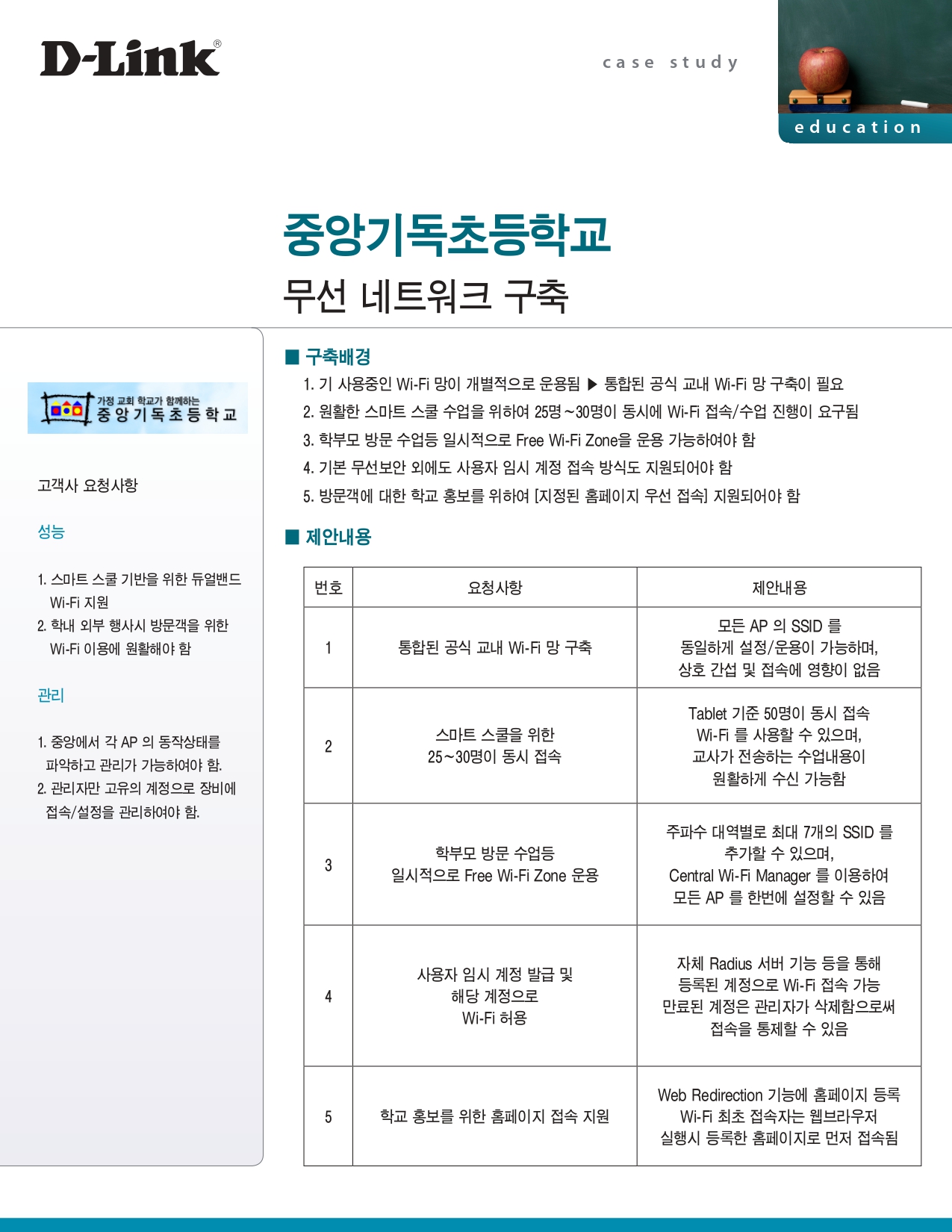 D-Link®

case study

education

중앙기독초등학교
무선 네트워크 구축

가정 교회 학교가 함께하는
중앙기독초등학교

고객사 요청사항

성능

1. 스마트 스쿨 기반을 위한 듀얼밴드 Wi-Fi 지원
2. 학내 외부 행사시 방문객을 위한 Wi-Fi 이용에 원활해야 함

관리

1. 중앙에서 각 AP 의 동작상태를 파악하고 관리가 가능하여야 함.
2. 관리자만 고유의 계정으로 장비에 접속/설정을 관리하여야 함.

■ 구축배경

1. 기 사용중인 Wi-Fi 망이 개별적으로 운용됨 ▶ 통합된 공식 교내 Wi-Fi 망 구축이 필요
2. 원활한 스마트 스쿨 수업을 위하여 25명~30명이 동시에 Wi-Fi 접속/수업 진행이 요구됨
3. 학부모 방문 수업등 일시적으로 Free Wi-Fi Zone을 운용 가능하여야 함
4. 기본 무선보안 외에도 사용자 임시 계정 접속 방식도 지원되어야 함
5. 방문객에 대한 학교 홍보를 위하여 [지정된 홈페이지 우선 접속] 지원되어야 함

■ 제안내용

| 번호 | 요청사항 | 제안내용 |
|---|---|---|
| 1 | 통합된 공식 교내 Wi-Fi 망 구축 | 모든 AP 의 SSID 를 동일하게 설정/운용이 가능하며, 상호 간섭 및 접속에 영향이 없음 |
| 2 | 스마트 스쿨을 위한 25~30명이 동시 접속 | Tablet 기준 50명이 동시 접속 Wi-Fi 를 사용할 수 있으며, 교사가 전송하는 수업내용이 원활하게 수신 가능함 |
| 3 | 학부모 방문 수업등 일시적으로 Free Wi-Fi Zone 운용 | 주파수 대역별로 최대 7개의 SSID 를 추가할 수 있으며, Central Wi-Fi Manager 를 이용하여 모든 AP 를 한번에 설정할 수 있음 |
| 4 | 사용자 임시 계정 발급 및 해당 계정으로 Wi-Fi 허용 | 자체 Radius 서버 기능 등을 통해 등록된 계정으로 Wi-Fi 접속 가능 만료된 계정은 관리자가 삭제함으로써 접속을 통제할 수 있음 |
| 5 | 학교 홍보를 위한 홈페이지 접속 지원 | Web Redirection 기능에 홈페이지 등록 Wi-Fi 최초 접속자는 웹브라우저 실행시 등록한 홈페이지로 먼저 접속됨 |